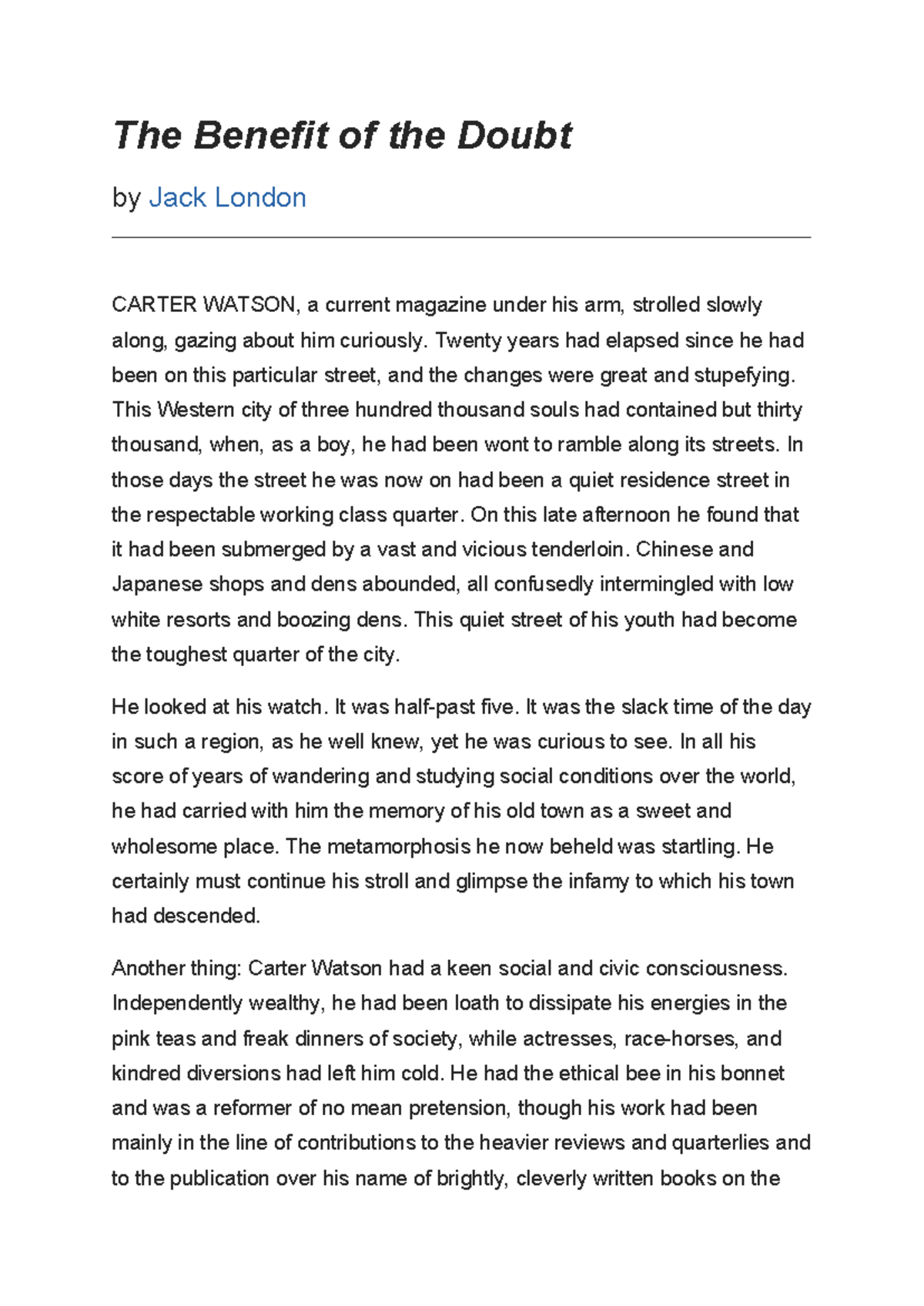 The Benefit of the Doubt

by Jack London

CARTER WATSON, a current magazine under his arm, strolled slowly along, gazing about him curiously. Twenty years had elapsed since he had been on this particular street, and the changes were great and stupefying. This Western city of three hundred thousand souls had contained but thirty thousand, when, as a boy, he had been wont to ramble along its streets. In those days the street he was now on had been a quiet residence street in the respectable working class quarter. On this late afternoon he found that it had been submerged by a vast and vicious tenderloin. Chinese and Japanese shops and dens abounded, all confusedly intermingled with low white resorts and boozing dens. This quiet street of his youth had become the toughest quarter of the city.

He looked at his watch. It was half-past five. It was the slack time of the day in such a region, as he well knew, yet he was curious to see. In all his score of years of wandering and studying social conditions over the world, he had carried with him the memory of his old town as a sweet and wholesome place. The metamorphosis he now beheld was startling. He certainly must continue his stroll and glimpse the infamy to which his town had descended.

Another thing: Carter Watson had a keen social and civic consciousness. Independently wealthy, he had been loath to dissipate his energies in the pink teas and freak dinners of society, while actresses, race-horses, and kindred diversions had left him cold. He had the ethical bee in his bonnet and was a reformer of no mean pretension, though his work had been mainly in the line of contributions to the heavier reviews and quarterlies and to the publication over his name of brightly, cleverly written books on the